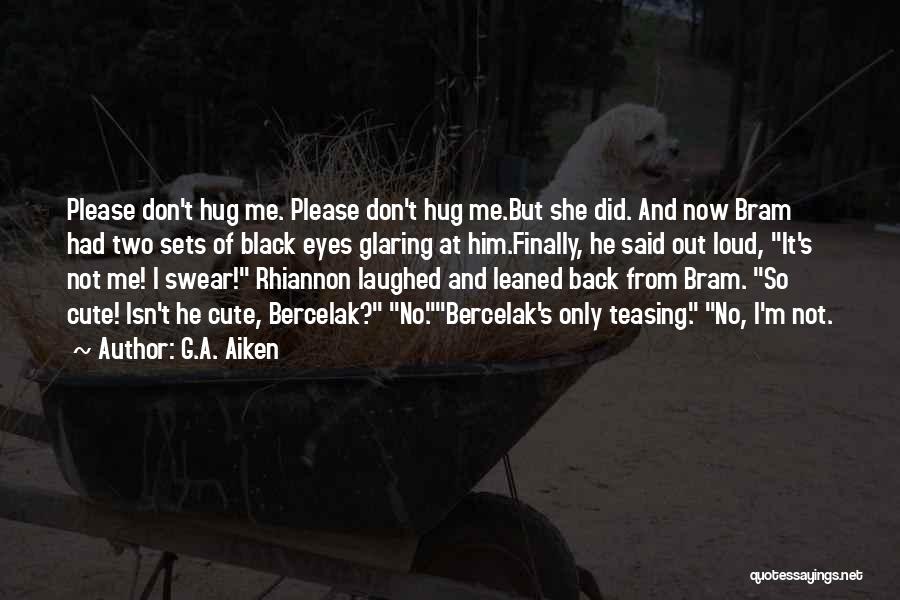 Please don't hug me. Please don't hug me.But she did. And now Bram had two sets of black eyes glaring at him.Finally, he said out loud, "It's not me! I swear!" Rhiannon laughed and leaned back from Bram. "So cute! Isn't he cute, Bercelak?" "No.""Bercelak's only teasing." "No, I'm not.

~ Author: G.A. Aiken

quotessayings.net